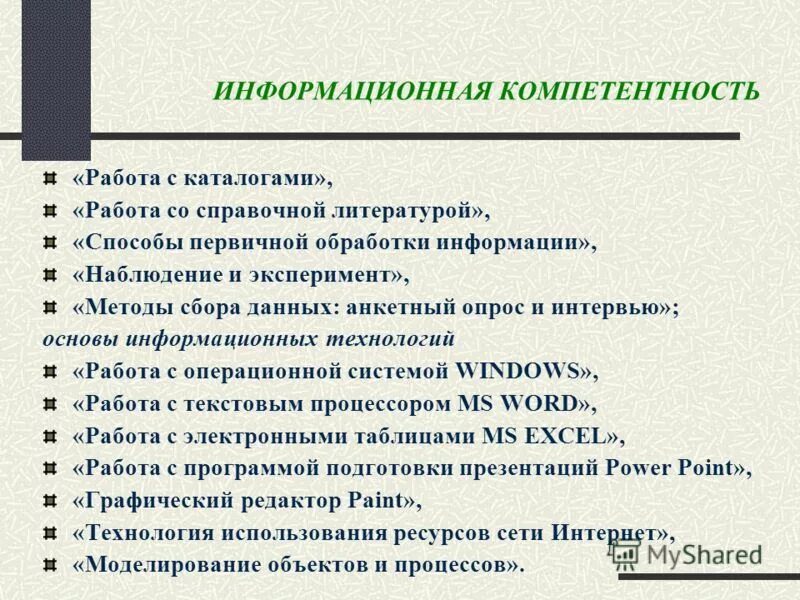 ИНФОРМАЦИОННАЯ КОМПЕТЕНТНОСТЬ

«Работа с каталогами»,
«Работа со справочной литературой»,
«Способы первичной обработки информации»,
«Наблюдение и эксперимент»,
«Методы сбора данных: анкетный опрос и интервью»;
основы информационных технологий
«Работа с операционной системой WINDOWS»,
«Работа с текстовым процессором MS WORD»,
«Работа с электронными таблицами MS EXCEL»,
«Работа с программой подготовки презентаций Power Point»,
«Графический редактор Paint»,
«Технология использования ресурсов сети Интернет»,
«Моделирование объектов и процессов».

MyShared